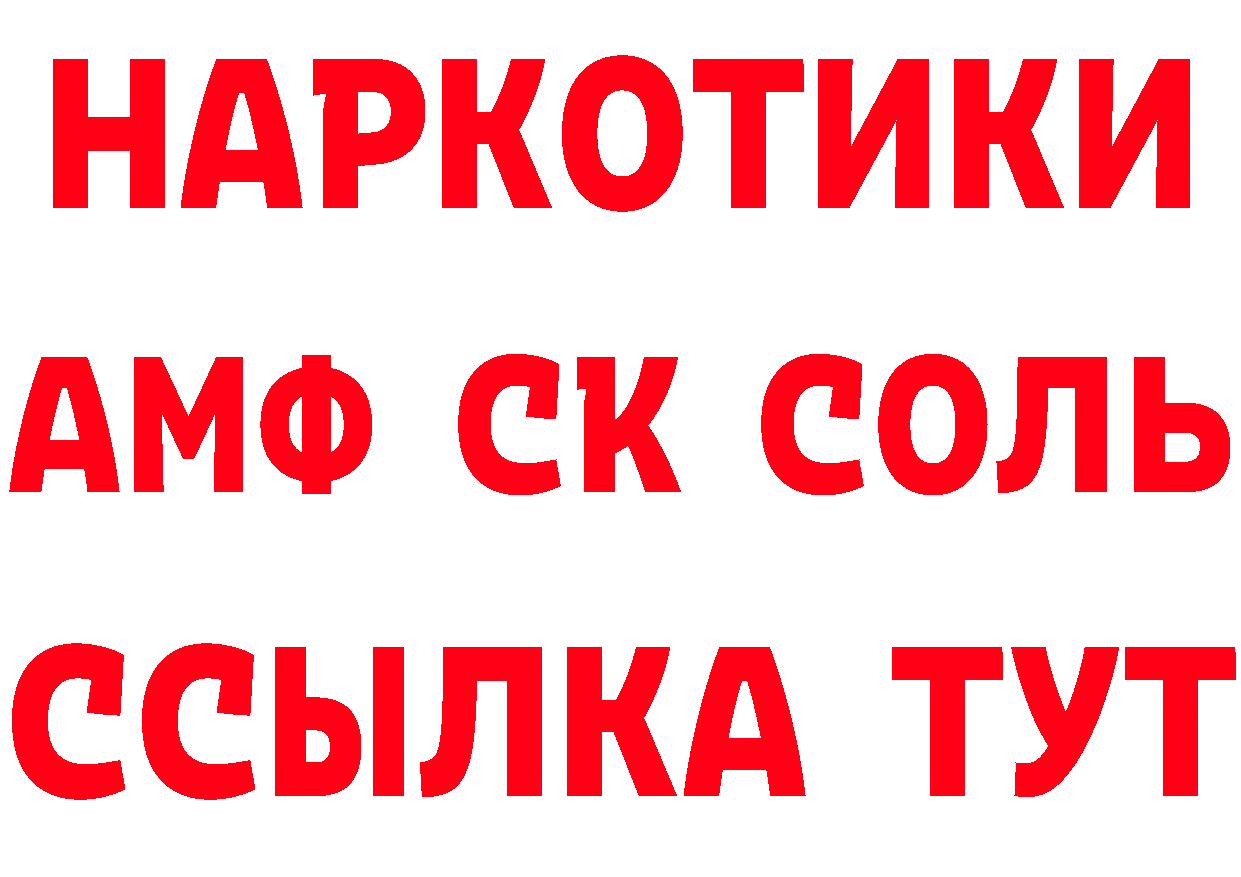 НАРКОТИКИ
АМФ СК СОЛЬ
ССЫЛКА ТУТ